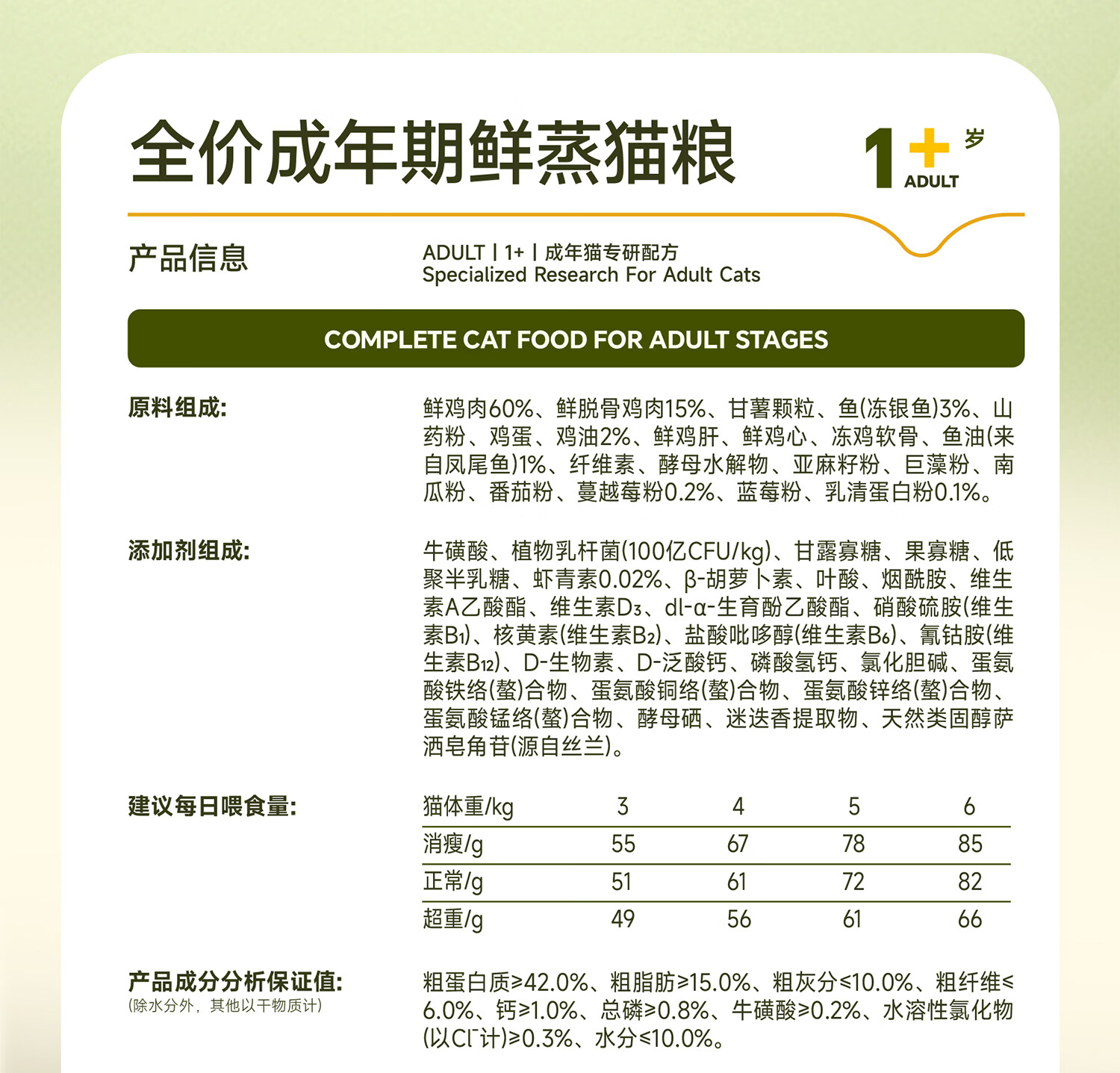 全价成年期鲜蒸猫粮

1+ 岁
ADULT

产品信息

ADULT | 1+ | 成年猫专研配方
Specialized Research For Adult Cats

COMPLETE CAT FOOD FOR ADULT STAGES

原料组成:

鲜鸡肉60%、鲜脱骨鸡肉15%、甘薯颗粒、鱼(冻银鱼)3%、山药粉、鸡蛋、鸡油2%、鲜鸡肝、鲜鸡心、冻鸡软骨、鱼油(来自凤尾鱼)1%、纤维素、酵母水解物、亚麻籽粉、巨藻粉、南瓜粉、番茄粉、蔓越莓粉0.2%、蓝莓粉、乳清蛋白粉0.1%。

添加剂组成:

牛磺酸、植物乳杆菌(100亿CFU/kg)、甘露寡糖、果寡糖、低聚半乳糖、虾青素0.02%、β-胡萝卜素、叶酸、烟酰胺、维生素A乙酸酯、维生素$D_3$、dl-α-生育酚乙酸酯、硝酸硫胺(维生素$B_1$)、核黄素(维生素$B_2$)、盐酸吡哆醇(维生素$B_6$)、氰钴胺(维生素$B_{12}$)、D-生物素、D-泛酸钙、磷酸氢钙、氯化胆碱、蛋氨酸铁络(螯)合物、蛋氨酸铜络(螯)合物、蛋氨酸锌络(螯)合物、蛋氨酸锰络(螯)合物、酵母硒、迷迭香提取物、天然类固醇萨洒皂角苷(源自丝兰)。

建议每日喂食量:

| 猫体重/kg | 3 | 4 | 5 | 6 |
|---|---|---|---|---|
| 消瘦/g | 55 | 67 | 78 | 85 |
| 正常/g | 51 | 61 | 72 | 82 |
| 超重/g | 49 | 56 | 61 | 66 |

产品成分分析保证值:
(除水分外，其他以干物质计)

粗蛋白质≥42.0%、粗脂肪≥15.0%、粗灰分≤10.0%、粗纤维≤6.0%、钙≥1.0%、总磷≥0.8%、牛磺酸≥0.2%、水溶性氯化物(以$Cl^-$计)≥0.3%、水分≤10.0%。